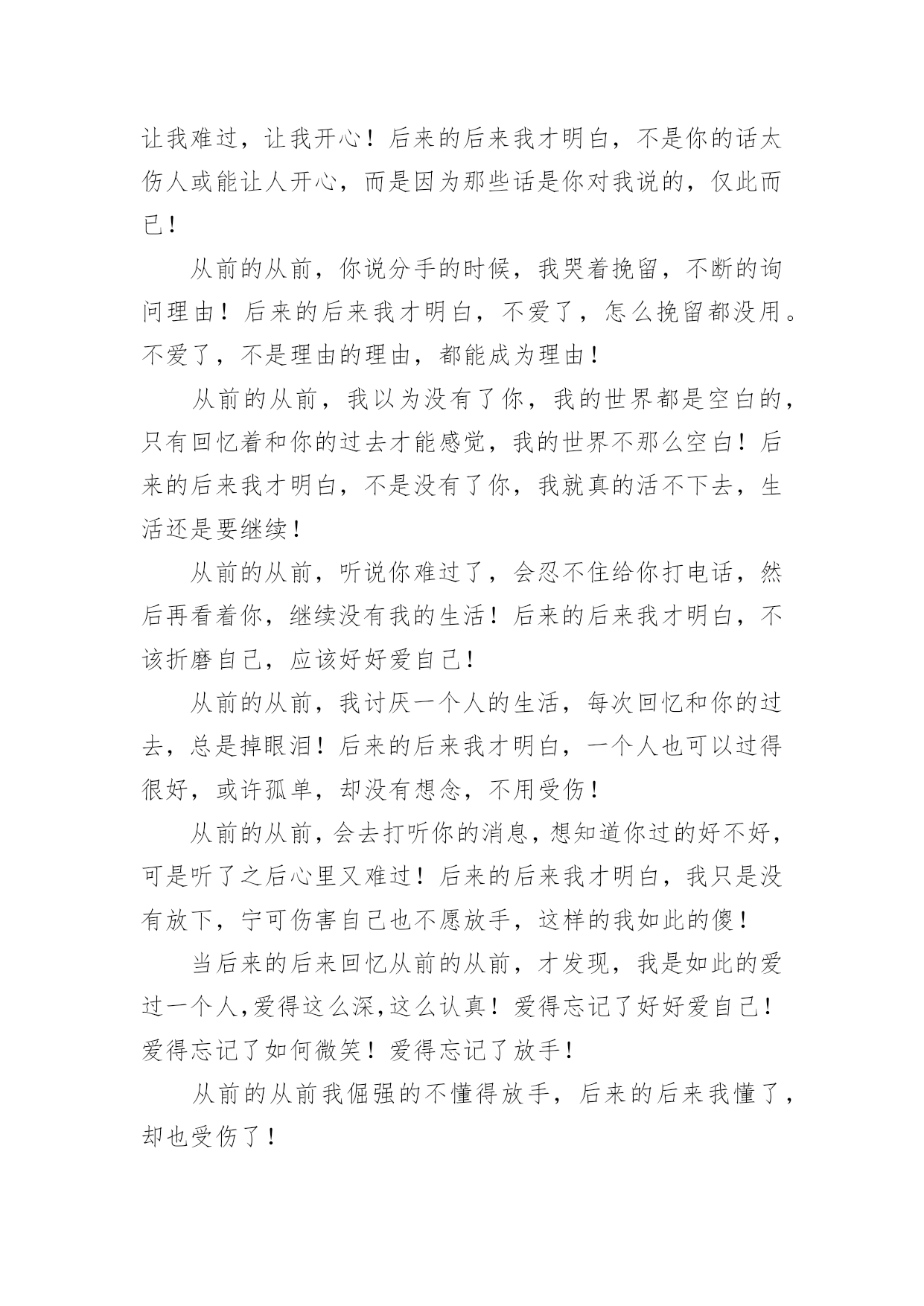 让我难过，让我开心！后来的后来我才明白，不是你的话太伤人或能让人开心，而是因为那些话是你对我说的，仅此而已！

从前的从前，你说分手的时候，我哭着挽留，不断的询问理由！后来的后来我才明白，不爱了，怎么挽留都没用。不爱了，不是理由的理由，都能成为理由！

从前的从前，我以为没有了你，我的世界都是空白的，只有回忆着和你的过去才能感觉，我的世界不那么空白！后来的后来我才明白，不是没有了你，我就真的活不下去，生活还是要继续！

从前的从前，听说你难过了，会忍不住给你打电话，然后再看着你，继续没有我的生活！后来的后来我才明白，不该折磨自己，应该好好爱自己！

从前的从前，我讨厌一个人的生活，每次回忆和你的过去，总是掉眼泪！后来的后来我才明白，一个人也可以过得很好，或许孤单，却没有想念，不用受伤！

从前的从前，会去打听你的消息，想知道你过的好不好，可是听了之后心里又难过！后来的后来我才明白，我只是没有放下，宁可伤害自己也不愿放手，这样的我如此的傻！

当后来的后来回忆从前的从前，才发现，我是如此的爱过一个人，爱得这么深，这么认真！爱得忘记了好好爱自己！爱得忘记了如何微笑！爱得忘记了放手！

从前的从前我倔强的不懂得放手，后来的后来我懂了，却也受伤了！